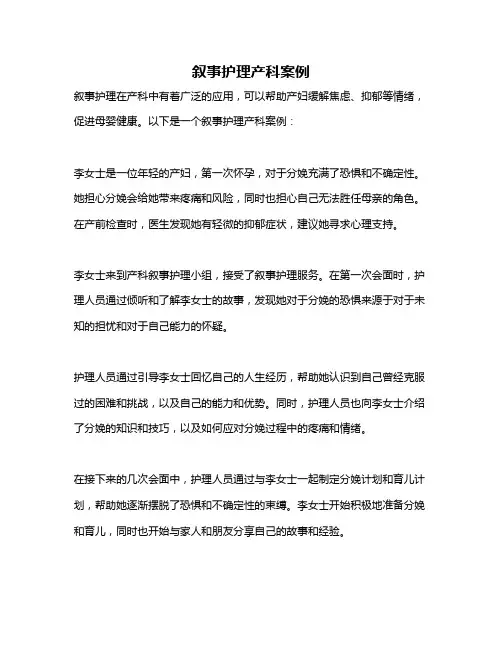 叙事护理产科案例

叙事护理在产科中有着广泛的应用，可以帮助产妇缓解焦虑、抑郁等情绪，促进母婴健康。以下是一个叙事护理产科案例：

李女士是一位年轻的产妇，第一次怀孕，对于分娩充满了恐惧和不确定性。她担心分娩会给她带来疼痛和风险，同时也担心自己无法胜任母亲的角色。在产前检查时，医生发现她有轻微的抑郁症状，建议她寻求心理支持。

李女士来到产科叙事护理小组，接受了叙事护理服务。在第一次会面时，护理人员通过倾听和了解李女士的故事，发现她对于分娩的恐惧来源于对于未知的担忧和对于自己能力的怀疑。

护理人员通过引导李女士回忆自己的人生经历，帮助她认识到自己曾经克服过的困难和挑战，以及自己的能力和优势。同时，护理人员也向李女士介绍了分娩的知识和技巧，以及如何应对分娩过程中的疼痛和情绪。

在接下来的几次会面中，护理人员通过与李女士一起制定分娩计划和育儿计划，帮助她逐渐摆脱了恐惧和不确定性的束缚。李女士开始积极地准备分娩和育儿，同时也开始与家人和朋友分享自己的故事和经验。